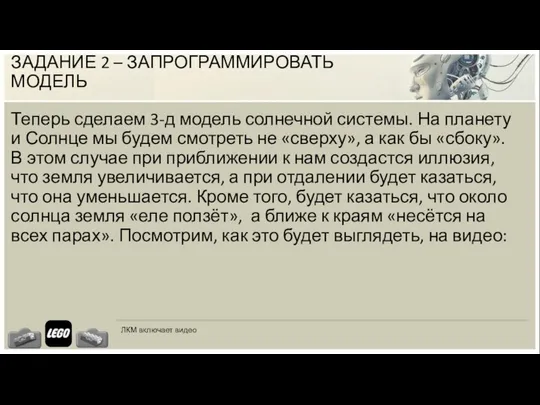 ЗАДАНИЕ 2 – ЗАПРОГРАММИРОВАТЬ МОДЕЛЬ

Теперь сделаем 3-д модель солнечной системы. На планету и Солнце мы будем смотреть не «сверху», а как бы «сбоку». В этом случае при приближении к нам создастся иллюзия, что земля увеличивается, а при отдалении будет казаться, что она уменьшается. Кроме того, будет казаться, что около солнца земля «еле ползёт», а ближе к краям «несётся на всех парах». Посмотрим, как это будет выглядеть, на видео:

LEGO

ЛКМ включает видео